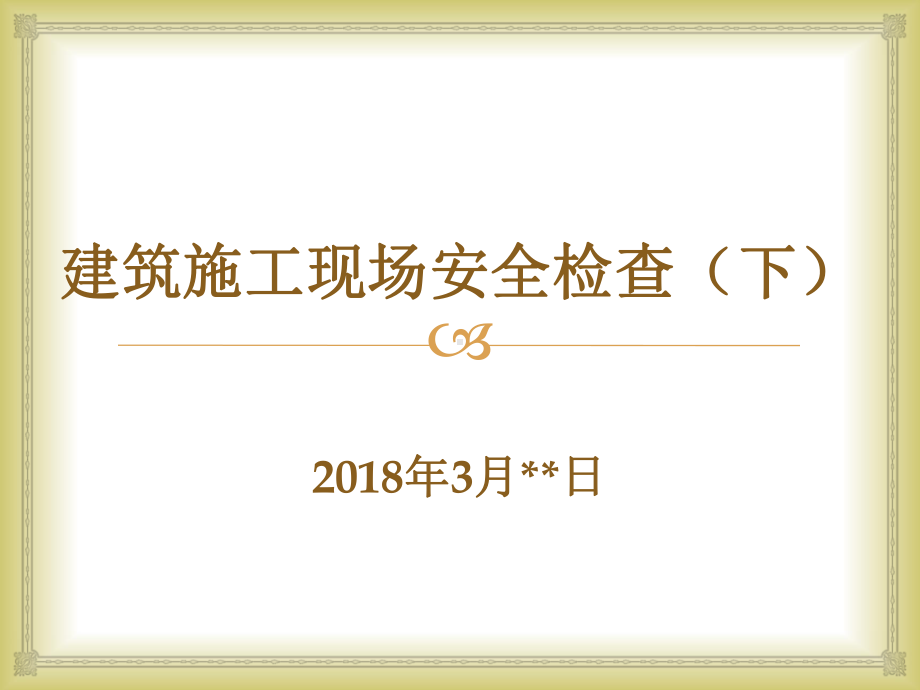 建筑施工现场安全检查（下）

2018年3月**日